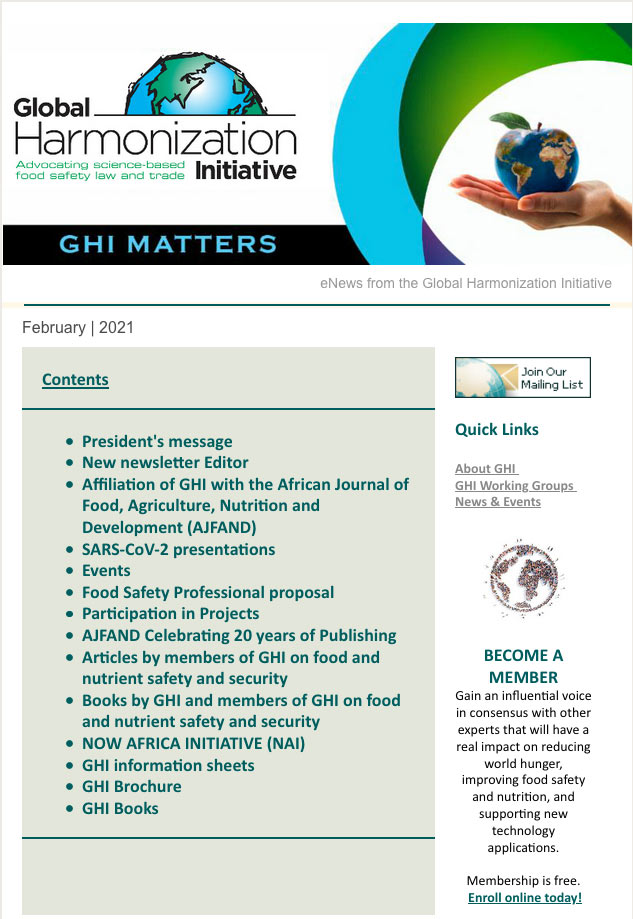 Global Harmonization Initiative
Advocating science-based food safety law and trade

GHI MATTERS

eNews from the Global Harmonization Initiative

February | 2021

Contents

- President's message
- New newsletter Editor
- Affiliation of GHI with the African Journal of Food, Agriculture, Nutrition and Development (AJFAND)
- SARS-CoV-2 presentations
- Events
- Food Safety Professional proposal
- Participation in Projects
- AJFAND Celebrating 20 years of Publishing
- Articles by members of GHI on food and nutrient safety and security
- Books by GHI and members of GHI on food and nutrient safety and security
- NOW AFRICA INITIATIVE (NAI)
- GHI information sheets
- GHI Brochure
- GHI Books

Join Our Mailing List

Quick Links

About GHI
GHI Working Groups
News & Events

BECOME A MEMBER
Gain an influential voice in consensus with other experts that will have a real impact on reducing world hunger, improving food safety and nutrition, and supporting new technology applications.

Membership is free.
Enroll online today!